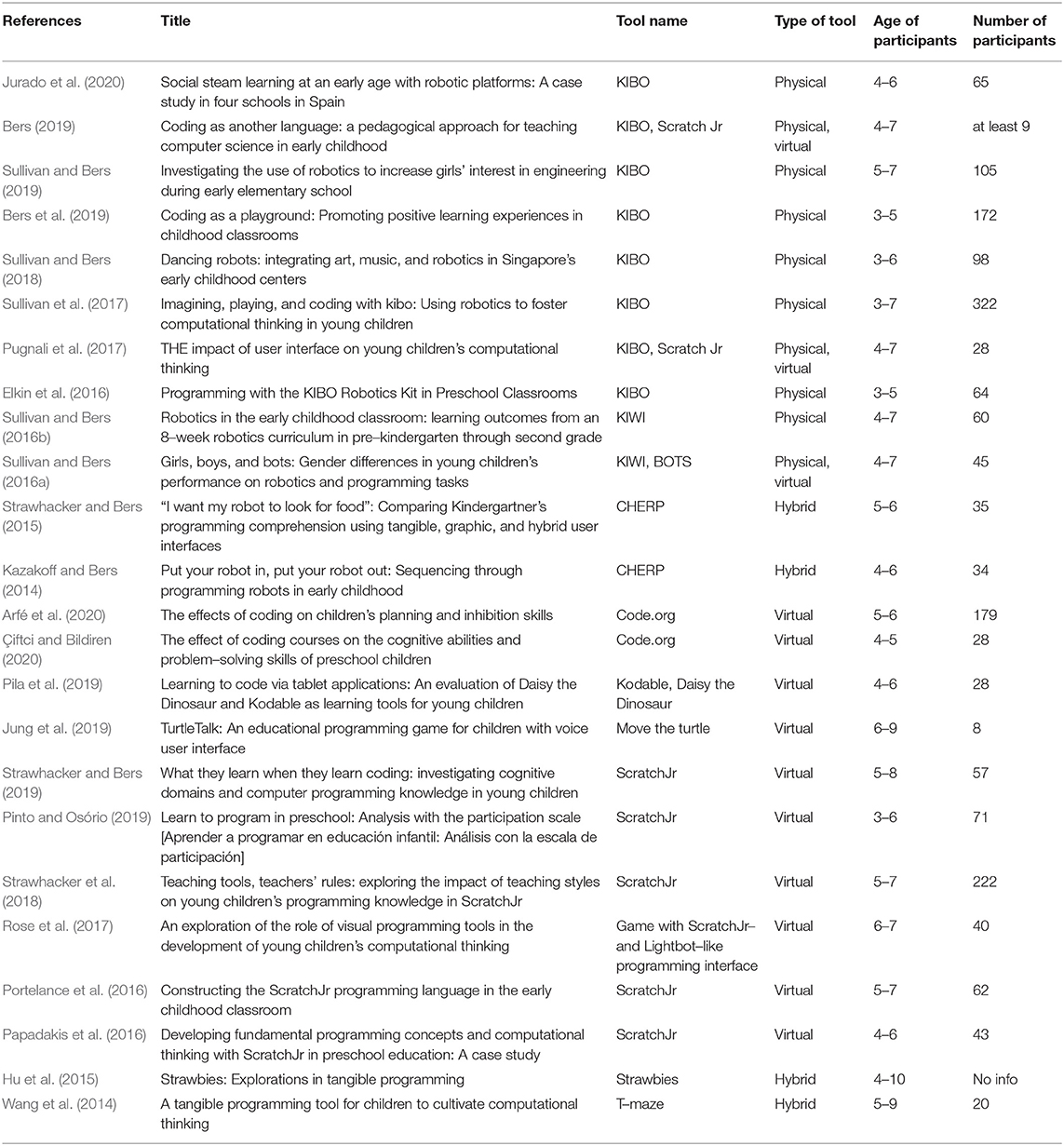 | References | Title | Tool name | Type of tool | Age of participants | Number of participants |
|---|---|---|---|---|---|
| Jurado et al. (2020) | Social steam learning at an early age with robotic platforms: A case study in four schools in Spain | KIBO | Physical | 4–6 | 65 |
| Bers (2019) | Coding as another language: a pedagogical approach for teaching computer science in early childhood | KIBO, Scratch Jr | Physical, virtual | 4–7 | at least 9 |
| Sullivan and Bers (2019) | Investigating the use of robotics to increase girls' interest in engineering during early elementary school | KIBO | Physical | 5–7 | 105 |
| Bers et al. (2019) | Coding as a playground: Promoting positive learning experiences in childhood classrooms | KIBO | Physical | 3–5 | 172 |
| Sullivan and Bers (2018) | Dancing robots: integrating art, music, and robotics in Singapore's early childhood centers | KIBO | Physical | 3–6 | 98 |
| Sullivan et al. (2017) | Imagining, playing, and coding with kibo: Using robotics to foster computational thinking in young children | KIBO | Physical | 3–7 | 322 |
| Pugnali et al. (2017) | THE impact of user interface on young children's computational thinking | KIBO, Scratch Jr | Physical, virtual | 4–7 | 28 |
| Elkin et al. (2016) | Programming with the KIBO Robotics Kit in Preschool Classrooms | KIBO | Physical | 3–5 | 64 |
| Sullivan and Bers (2016b) | Robotics in the early childhood classroom: learning outcomes from an 8–week robotics curriculum in pre–kindergarten through second grade | KIWI | Physical | 4–7 | 60 |
| Sullivan and Bers (2016a) | Girls, boys, and bots: Gender differences in young children's performance on robotics and programming tasks | KIWI, BOTS | Physical, virtual | 4–7 | 45 |
| Strawhacker and Bers (2015) | "I want my robot to look for food": Comparing Kindergartner's programming comprehension using tangible, graphic, and hybrid user interfaces | CHERP | Hybrid | 5–6 | 35 |
| Kazakoff and Bers (2014) | Put your robot in, put your robot out: Sequencing through programming robots in early childhood | CHERP | Hybrid | 4–6 | 34 |
| Arfé et al. (2020) | The effects of coding on children's planning and inhibition skills | Code.org | Virtual | 5–6 | 179 |
| Çiftci and Bildiren (2020) | The effect of coding courses on the cognitive abilities and problem–solving skills of preschool children | Code.org | Virtual | 4–5 | 28 |
| Pila et al. (2019) | Learning to code via tablet applications: An evaluation of Daisy the Dinosaur and Kodable as learning tools for young children | Kodable, Daisy the Dinosaur | Virtual | 4–6 | 28 |
| Jung et al. (2019) | TurtleTalk: An educational programming game for children with voice user interface | Move the turtle | Virtual | 6–9 | 8 |
| Strawhacker and Bers (2019) | What they learn when they learn coding: investigating cognitive domains and computer programming knowledge in young children | ScratchJr | Virtual | 5–8 | 57 |
| Pinto and Osório (2019) | Learn to program in preschool: Analysis with the participation scale [Aprender a programar en educación infantil: Análisis con la escala de participación] | ScratchJr | Virtual | 3–6 | 71 |
| Strawhacker et al. (2018) | Teaching tools, teachers' rules: exploring the impact of teaching styles on young children's programming knowledge in ScratchJr | ScratchJr | Virtual | 5–7 | 222 |
| Rose et al. (2017) | An exploration of the role of visual programming tools in the development of young children's computational thinking | Game with ScratchJr– and Lightbot–like programming interface | Virtual | 6–7 | 40 |
| Portelance et al. (2016) | Constructing the ScratchJr programming language in the early childhood classroom | ScratchJr | Virtual | 5–7 | 62 |
| Papadakis et al. (2016) | Developing fundamental programming concepts and computational thinking with ScratchJr in preschool education: A case study | ScratchJr | Virtual | 4–6 | 43 |
| Hu et al. (2015) | Strawbies: Explorations in tangible programming | Strawbies | Hybrid | 4–10 | No info |
| Wang et al. (2014) | A tangible programming tool for children to cultivate computational thinking | T–maze | Hybrid | 5–9 | 20 |